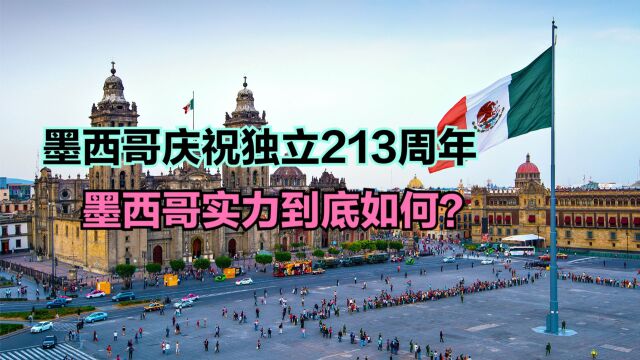 墨西哥庆祝独立213周年
墨西哥实力到底如何?